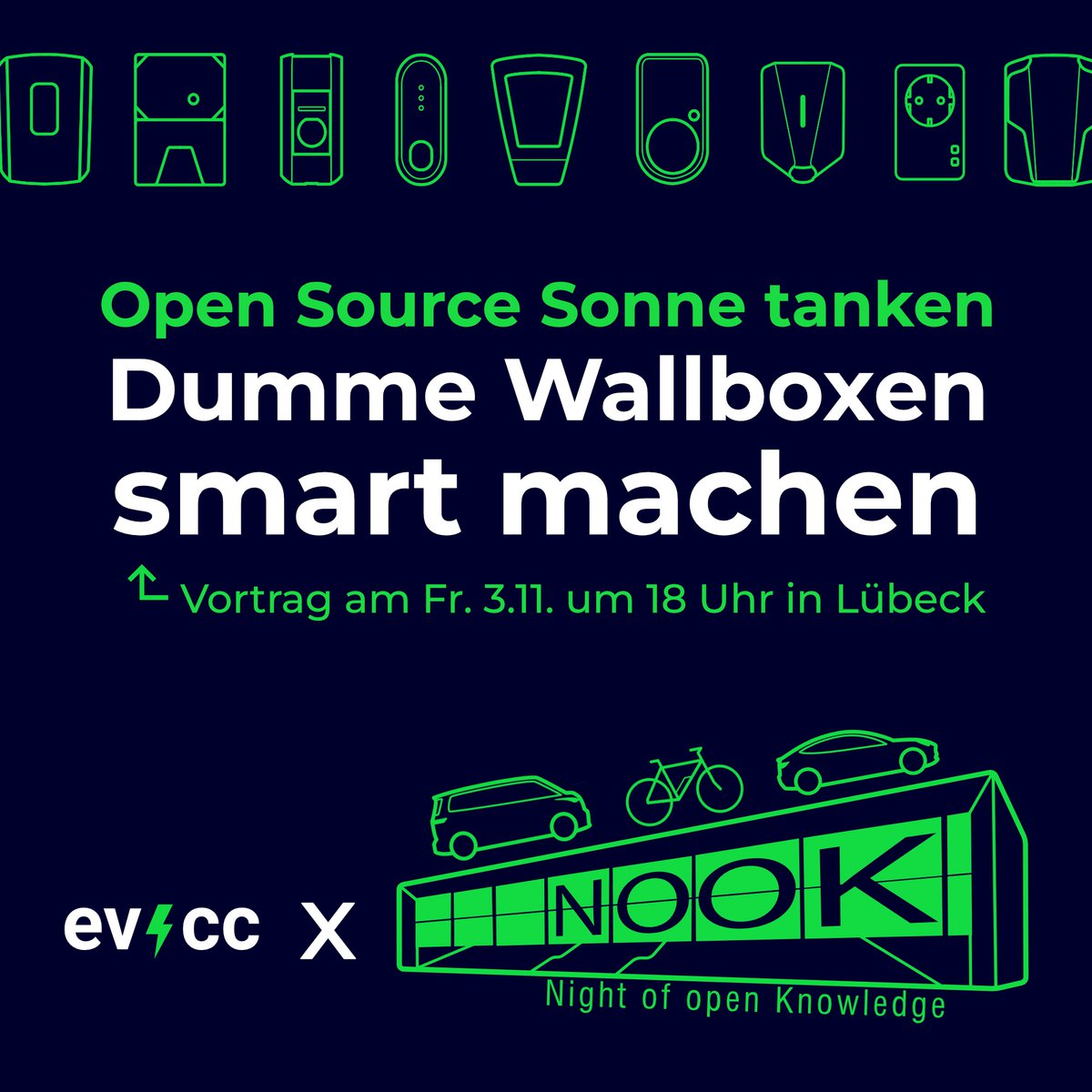 Open Source Sonne tanken
Dumme Wallboxen smart machen

Vortrag am Fr. 3.11. um 18 Uhr in Lübeck

evcc X NOOK
Night of open Knowledge